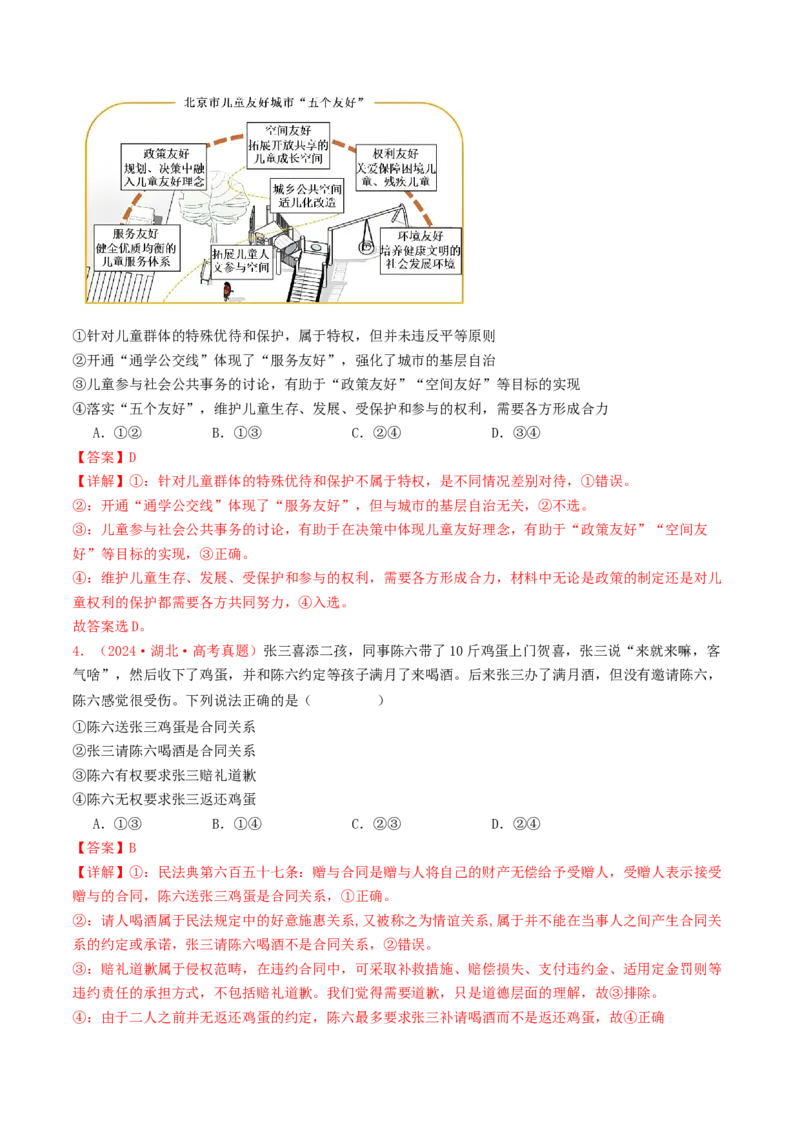 北京市儿童友好城市“五个友好”

政策友好
规划、决策中融入儿童友好理念

空间友好
拓展开放共享的儿童成长空间

权利友好
关爱保障困境儿童、残疾儿童

城乡公共空间适儿化改造

服务友好
健全优质均衡的儿童服务体系

拓展儿童人文参与空间

环境友好
培养健康文明的社会发展环境

①针对儿童群体的特殊优待和保护，属于特权，但并未违反平等原则

②开通“通学公交线”体现了“服务友好”，强化了城市的基层自治

③儿童参与社会公共事务的讨论，有助于“政策友好”“空间友好”等目标的实现

④落实“五个友好”，维护儿童生存、发展、受保护和参与的权利，需要各方形成合力

A.①② B.①③ C.②④ D.③④

【答案】D

【详解】①：针对儿童群体的特殊优待和保护不属于特权，是不同情况差别对待，①错误。

②：开通“通学公交线”体现了“服务友好”，但与城市的基层自治无关，②不选。

③：儿童参与社会公共事务的讨论，有助于在决策中体现儿童友好理念，有助于“政策友好”“空间友好”等目标的实现，③正确。

④：维护儿童生存、发展、受保护和参与的权利，需要各方形成合力，材料中无论是政策的制定还是对儿童权利的保护都需要各方共同努力，④入选。

故答案选D。

4.（2024·湖北·高考真题）张三喜添二孩，同事陈六带了10斤鸡蛋上门贺喜，张三说“来就来嘛，客气啥”，然后收下了鸡蛋，并和陈六约定等孩子满月了来喝酒。后来张三办了满月酒，但没有邀请陈六，陈六感觉很受伤。下列说法正确的是（ ）

①陈六送张三鸡蛋是合同关系

②张三请陈六喝酒是合同关系

③陈六有权要求张三赔礼道歉

④陈六无权要求张三返还鸡蛋

A.①③ B.①④ C.②③ D.②④

【答案】B

【详解】①：民法典第六百五十七条：赠与合同是赠与人将自己的财产无偿给予受赠人，受赠人表示接受赠与的合同，陈六送张三鸡蛋是合同关系，①正确。

②：请人喝酒属于民法规定中的好意施惠关系，又被称之为情谊关系，属于并不能在当事人之间产生合同关系的约定或承诺，张三请陈六喝酒不是合同关系，②错误。

③：赔礼道歉属于侵权范畴，在违约合同中，可采取补救措施、赔偿损失、支付违约金、适用定金罚则等违约责任的承担方式，不包括赔礼道歉。我们觉得需要道歉，只是道德层面的理解，故③排除。

④：由于二人之前并无返还鸡蛋的约定，陈六最多要求张三补请喝酒而不是返还鸡蛋，故④正确